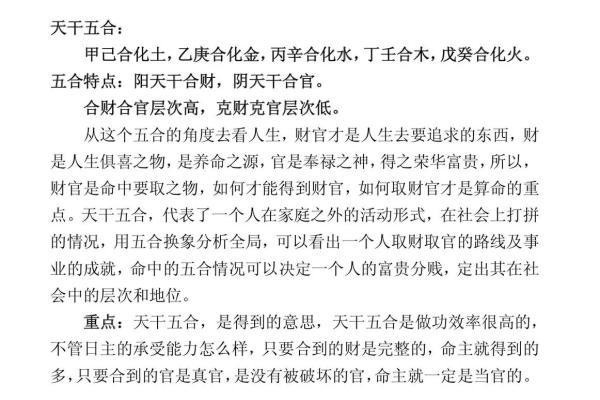 天干五合：

甲己合化土，乙庚合化金，丙辛合化水，丁壬合木，戊癸合化火。

五合特点：阳天干合财，阴天干合官。

合财合官层次高，克财克官层次低。

从这个五合的角度去看人生，财官才是人生去要追求的东西，财是人生俱喜之物，是养命之源，官是奉禄之神，得之荣华富贵，所以，财官是命中要取之物，如何才能得到财官，如何取财官才是算命的重点。天干五合，代表了一个人在家庭之外的活动形式，在社会上打拼的情况，用五合换象分析全局，可以看出一个人取财取官的路线及事业的成就，命中的五合情况可以决定一个人的富贵分贱，定出其在社会中的层次和地位。

重点：天干五合，是得到的意思，天干五合是做功效率很高的，不管日主的承受能力怎么样，只要合到的财是完整的，命主就得到的多，只要合到的官是真官，是没有被破坏的官，命主就一定是当官的。